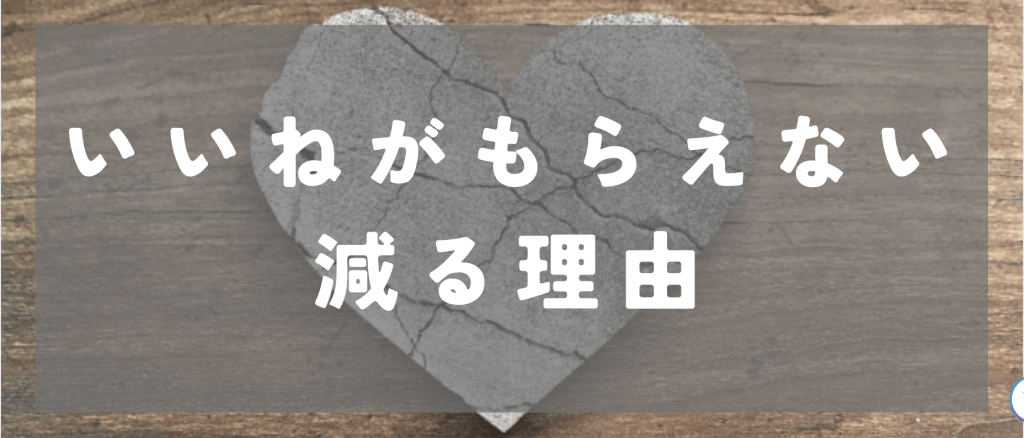 いいねがもらえない
減る理由